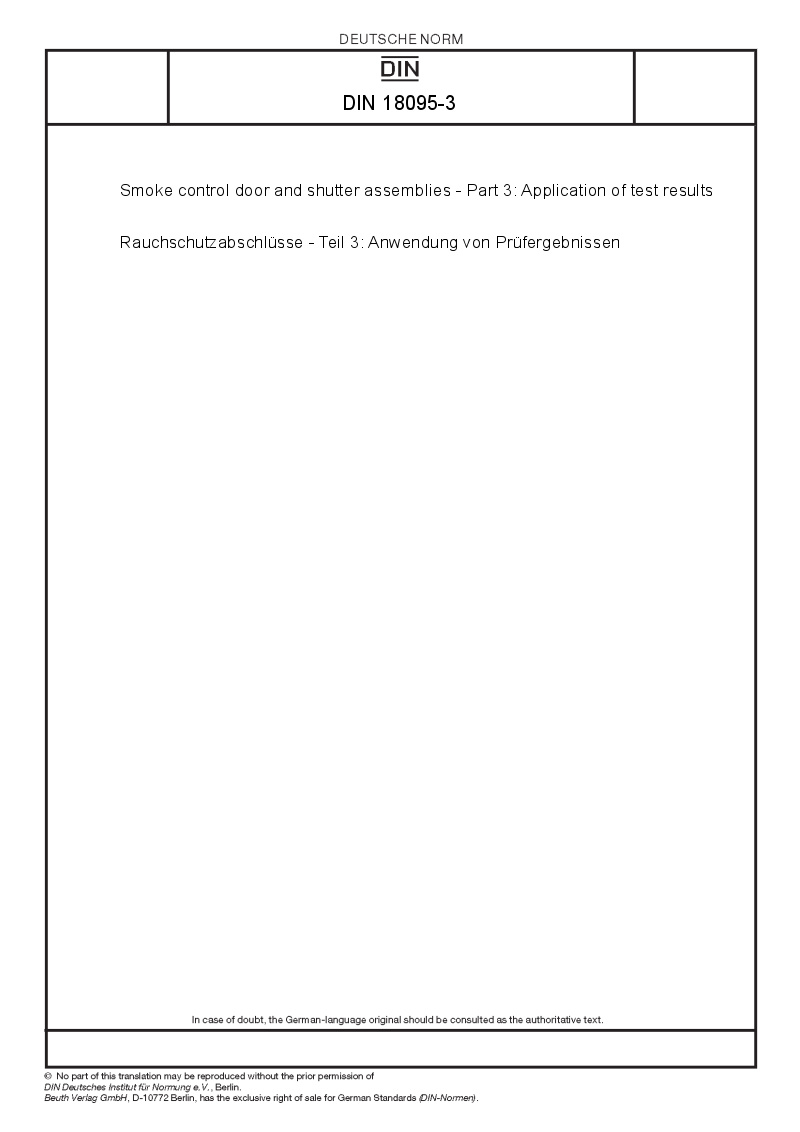 DEUTSCHE NORM

DIN

DIN 18095-3

Smoke control door and shutter assemblies - Part 3: Application of test results

Rauchschutzabschlüsse - Teil 3: Anwendung von Prüfergebnissen

In case of doubt, the German-language original should be consulted as the authoritative text.

© No part of this translation may be reproduced without the prior permission of DIN Deutsches Institut für Normung e.V., Berlin. Beuth Verlag GmbH, D-10772 Berlin, has the exclusive right of sale for German Standards (DIN-Normen).